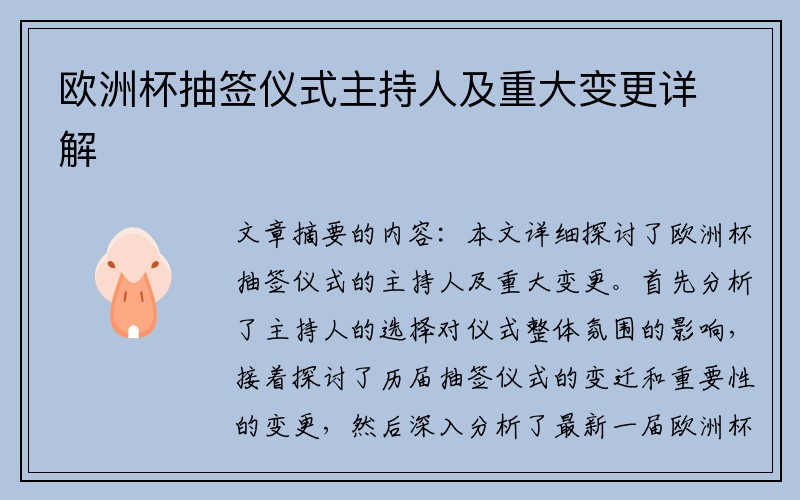 欧洲杯抽签仪式主持人及重大变更详解

文章摘要的内容：本文详细探讨了欧洲杯抽签仪式的主持人及重大变更。首先分析了主持人的选择对仪式整体氛围的影响，接着探讨了历届抽签仪式的变迁和重要性的变更，然后深入分析了最新一届欧洲杯